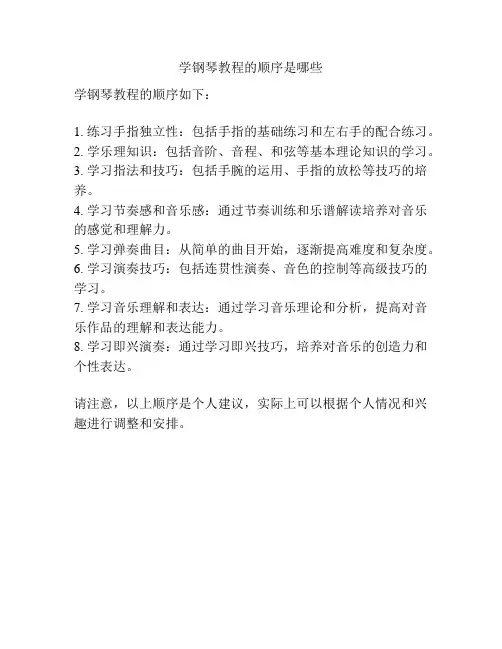 学钢琴教程的顺序是哪些

学钢琴教程的顺序如下：

1. 练习手指独立性：包括手指的基础练习和左右手的配合练习。
2. 学乐理知识：包括音阶、音程、和弦等基本理论知识的学习。
3. 学习指法和技巧：包括手腕的运用、手指的放松等技巧的培养。
4. 学习节奏感和音乐感：通过节奏训练和乐谱解读培养对音乐的感觉和理解力。
5. 学习弹奏曲目：从简单的曲目开始，逐渐提高难度和复杂度。
6. 学习演奏技巧：包括连贯性演奏、音色的控制等高级技巧的学习。
7. 学习音乐理解和表达：通过学习音乐理论和分析，提高对音乐作品的理解和表达能力。
8. 学习即兴演奏：通过学习即兴技巧，培养对音乐的创造力和个性表达。

请注意，以上顺序是个人建议，实际上可以根据个人情况和兴趣进行调整和安排。